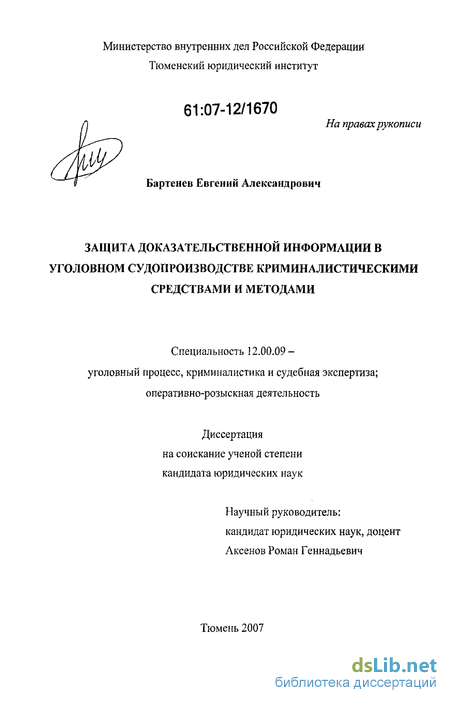 Министерство внутренних дел Российской Федерации
Тюменский юридический институт

61:07-12/1670

На правах рукописи

Бартенев Евгений Александрович

ЗАЩИТА ДОКАЗАТЕЛЬСТВЕННОЙ ИНФОРМАЦИИ В УГОЛОВНОМ СУДОПРОИЗВОДСТВЕ КРИМИНАЛИСТИЧЕСКИМИ СРЕДСТВАМИ И МЕТОДАМИ

Специальность 12.00.09 –
уголовный процесс, криминалистика и судебная экспертиза;
оперативно-розыскная деятельность

Диссертация
на соискание ученой степени
кандидата юридических наук

Научный руководитель:
кандидат юридических наук, доцент
Аксенов Роман Геннадьевич

Тюмень 2007

dsLib.net
библиотека диссертаций